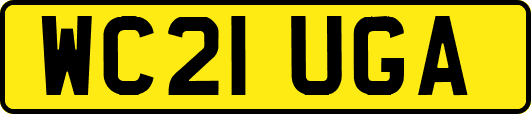 WC21 UGA